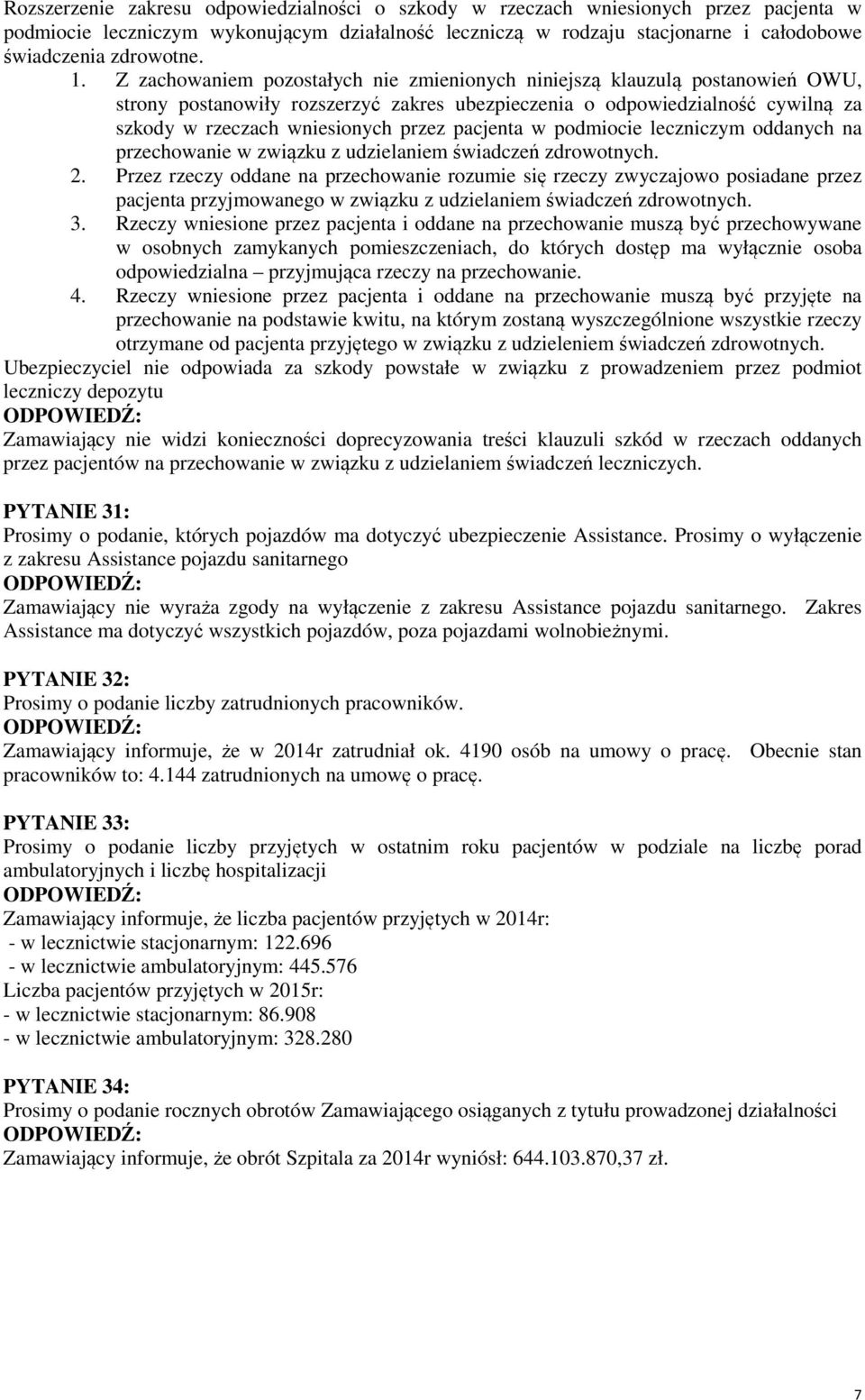 Rozszerzenie zakresu odpowiedzialności o szkody w rzeczach wniesionych przez pacjenta w podmiocie leczniczym wykonującym działalność leczniczą w rodzaju stacjonarne i całodobowe świadczenia zdrowotne.

1. Z zachowaniem pozostałych nie zmienionych niniejszą klauzulą postanowień OWU, strony postanowiły rozszerzyć zakres ubezpieczenia o odpowiedzialność cywilną za szkody w rzeczach wniesionych przez pacjenta w podmiocie leczniczym oddanych na przechowanie w związku z udzielaniem świadczeń zdrowotnych.
2. Przez rzeczy oddane na przechowanie rozumie się rzeczy zwyczajowo posiadane przez pacjenta przyjmowanego w związku z udzielaniem świadczeń zdrowotnych.
3. Rzeczy wniesione przez pacjenta i oddane na przechowanie muszą być przechowywane w osobnych zamykanych pomieszczeniach, do których dostęp ma wyłącznie osoba odpowiedzialna – przyjmująca rzeczy na przechowanie.
4. Rzeczy wniesione przez pacjenta i oddane na przechowanie muszą być przyjęte na przechowanie na podstawie kwitu, na którym zostaną wyszczególnione wszystkie rzeczy otrzymane od pacjenta przyjętego w związku z udzieleniem świadczeń zdrowotnych.

Ubezpieczyciel nie odpowiada za szkody powstałe w związku z prowadzeniem przez podmiot leczniczy depozytu
ODPOWIEDŹ:
Zamawiający nie widzi konieczności doprecyzowania treści klauzuli szkód w rzeczach oddanych przez pacjentów na przechowanie w związku z udzielaniem świadczeń leczniczych.

PYTANIE 31:
Prosimy o podanie, których pojazdów ma dotyczyć ubezpieczenie Assistance. Prosimy o wyłączenie z zakresu Assistance pojazdu sanitarnego
ODPOWIEDŹ:
Zamawiający nie wyraża zgody na wyłączenie z zakresu Assistance pojazdu sanitarnego. Zakres Assistance ma dotyczyć wszystkich pojazdów, poza pojazdami wolnobieżnymi.

PYTANIE 32:
Prosimy o podanie liczby zatrudnionych pracowników.
ODPOWIEDŹ:
Zamawiający informuje, że w 2014r zatrudniał ok. 4190 osób na umowy o pracę. Obecnie stan pracowników to: 4.144 zatrudnionych na umowę o pracę.

PYTANIE 33:
Prosimy o podanie liczby przyjętych w ostatnim roku pacjentów w podziale na liczbę porad ambulatoryjnych i liczbę hospitalizacji
ODPOWIEDŹ:
Zamawiający informuje, że liczba pacjentów przyjętych w 2014r:
- w lecznictwie stacjonarnym: 122.696
- w lecznictwie ambulatoryjnym: 445.576
Liczba pacjentów przyjętych w 2015r:
- w lecznictwie stacjonarnym: 86.908
- w lecznictwie ambulatoryjnym: 328.280

PYTANIE 34:
Prosimy o podanie rocznych obrotów Zamawiającego osiąganych z tytułu prowadzonej działalności
ODPOWIEDŹ:
Zamawiający informuje, że obrót Szpitala za 2014r wyniósł: 644.103.870,37 zł.

7